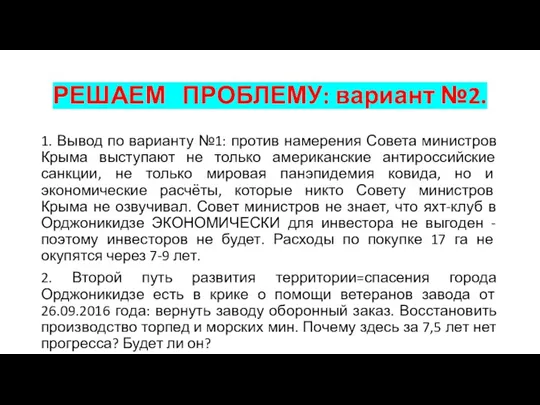 РЕШАЕМ ПРОБЛЕМУ: вариант №2.

1. Вывод по варианту №1: против намерения Совета министров Крыма выступают не только американские антироссийские санкции, не только мировая панэпидемия ковида, но и экономические расчёты, которые никто Совету министров Крыма не озвучивал. Совет министров не знает, что яхт-клуб в Орджоникидзе ЭКОНОМИЧЕСКИ для инвестора не выгоден - поэтому инвесторов не будет. Расходы по покупке 17 га не окупятся через 7-9 лет.

2. Второй путь развития территории=спасения города Орджоникидзе есть в крике о помощи ветеранов завода от 26.09.2016 года: вернуть заводу оборонный заказ. Восстановить производство торпед и морских мин. Почему здесь за 7,5 лет нет прогресса? Будет ли он?